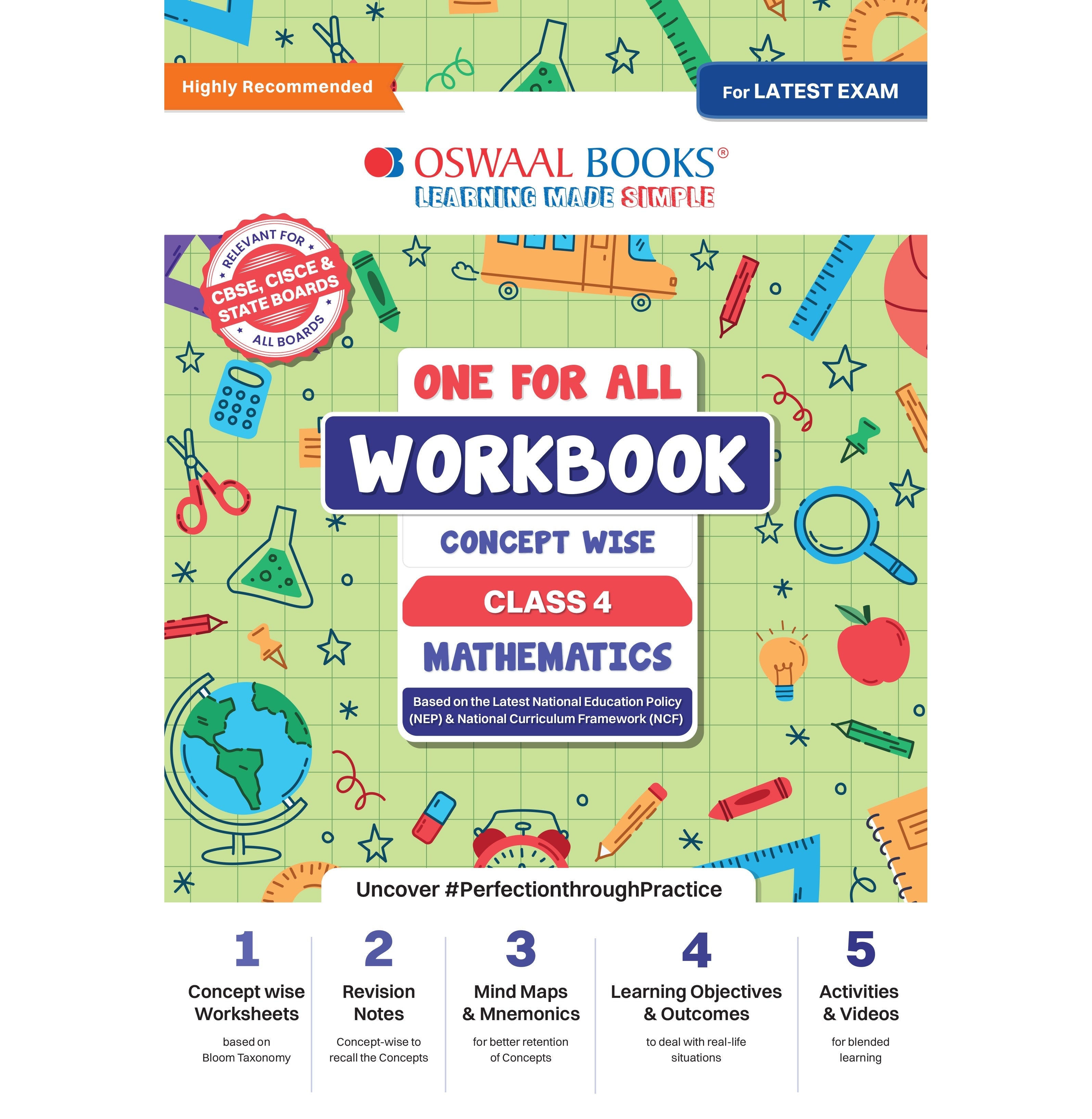 Highly Recommended

For LATEST EXAM

OSWAAL BOOKS®
LEARNING MADE SIMPLE

RELEVANT FOR
CBSE, CISCE & STATE BOARDS
ALL BOARDS

ONE FOR ALL
WORKBOOK
CONCEPT WISE
CLASS 4
MATHEMATICS

Based on the Latest National Education Policy (NEP) & National Curriculum Framework (NCF)

Uncover #PerfectionthroughPractice

1
Concept wise Worksheets
based on Bloom Taxonomy

2
Revision Notes
Concept-wise to recall the Concepts

3
Mind Maps & Mnemonics
for better retention of Concepts

4
Learning Objectives & Outcomes
to deal with real-life situations

5
Activities & Videos
for blended learning